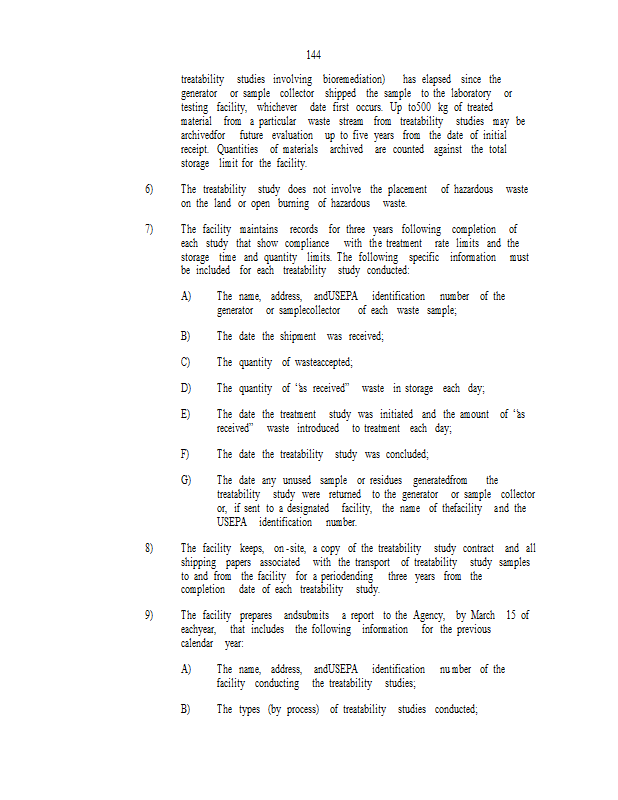 144

treatability studies involving bioremediation) has elapsed since the generator or sample collector shipped the sample to the laboratory or testing facility, whichever date first occurs. Up to500 kg of treated material from a particular waste stream from treatability studies may be archivedfor future evaluation up to five years from the date of initial receipt. Quantities of materials archived are counted against the total storage limit for the facility.

6) The treatability study does not involve the placement of hazardous waste on the land or open burning of hazardous waste.

7) The facility maintains records for three years following completion of each study that show compliance with the treatment rate limits and the storage time and quantity limits. The following specific information must be included for each treatability study conducted:

A) The name, address, andUSEPA identification number of the generator or samplecollector of each waste sample;

B) The date the shipment was received;

C) The quantity of wasteaccepted;

D) The quantity of "as received" waste in storage each day;

E) The date the treatment study was initiated and the amount of "as received" waste introduced to treatment each day;

F) The date the treatability study was concluded;

G) The date any unused sample or residues generatedfrom the treatability study were returned to the generator or sample collector or, if sent to a designated facility, the name of thefacility and the USEPA identification number.

8) The facility keeps, on-site, a copy of the treatability study contract and all shipping papers associated with the transport of treatability study samples to and from the facility for a periodending three years from the completion date of each treatability study.

9) The facility prepares andsubmits a report to the Agency, by March 15 of eachyear, that includes the following information for the previous calendar year:

A) The name, address, andUSEPA identification number of the facility conducting the treatability studies;

B) The types (by process) of treatability studies conducted;